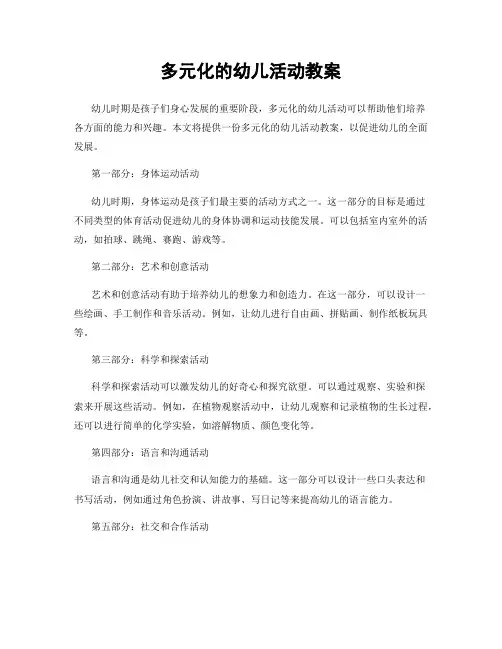 多元化的幼儿活动教案

幼儿时期是孩子们身心发展的重要阶段，多元化的幼儿活动可以帮助他们培养各方面的能力和兴趣。本文将提供一份多元化的幼儿活动教案，以促进幼儿的全面发展。

第一部分：身体运动活动

幼儿时期，身体运动是孩子们最主要的活动方式之一。这一部分的目标是通过不同类型的体育活动促进幼儿的身体协调和运动技能发展。可以包括室内室外的活动，如拍球、跳绳、赛跑、游戏等。

第二部分：艺术和创意活动

艺术和创意活动有助于培养幼儿的想象力和创造力。在这一部分，可以设计一些绘画、手工制作和音乐活动。例如，让幼儿进行自由画、拼贴画、制作纸板玩具等。

第三部分：科学和探索活动

科学和探索活动可以激发幼儿的好奇心和探究欲望。可以通过观察、实验和探索来开展这些活动。例如，在植物观察活动中，让幼儿观察和记录植物的生长过程，还可以进行简单的化学实验，如溶解物质、颜色变化等。

第四部分：语言和沟通活动

语言和沟通是幼儿社交和认知能力的基础。这一部分可以设计一些口头表达和书写活动，例如通过角色扮演、讲故事、写日记等来提高幼儿的语言能力。

第五部分：社交和合作活动